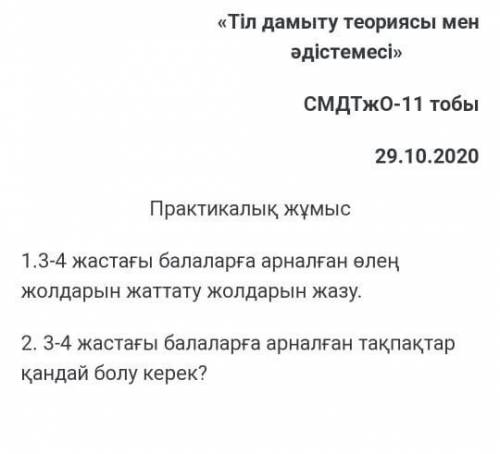 «Тіл дамыту теориясы мен әдістемесі»

СМДТжО-11 тобы

29.10.2020

Практикалық жұмыс

1.3-4 жастағы балаларға арналған өлең жолдарын жаттату жолдарын жазу.

2. 3-4 жастағы балаларға арналған тақпақтар қандай болу керек?